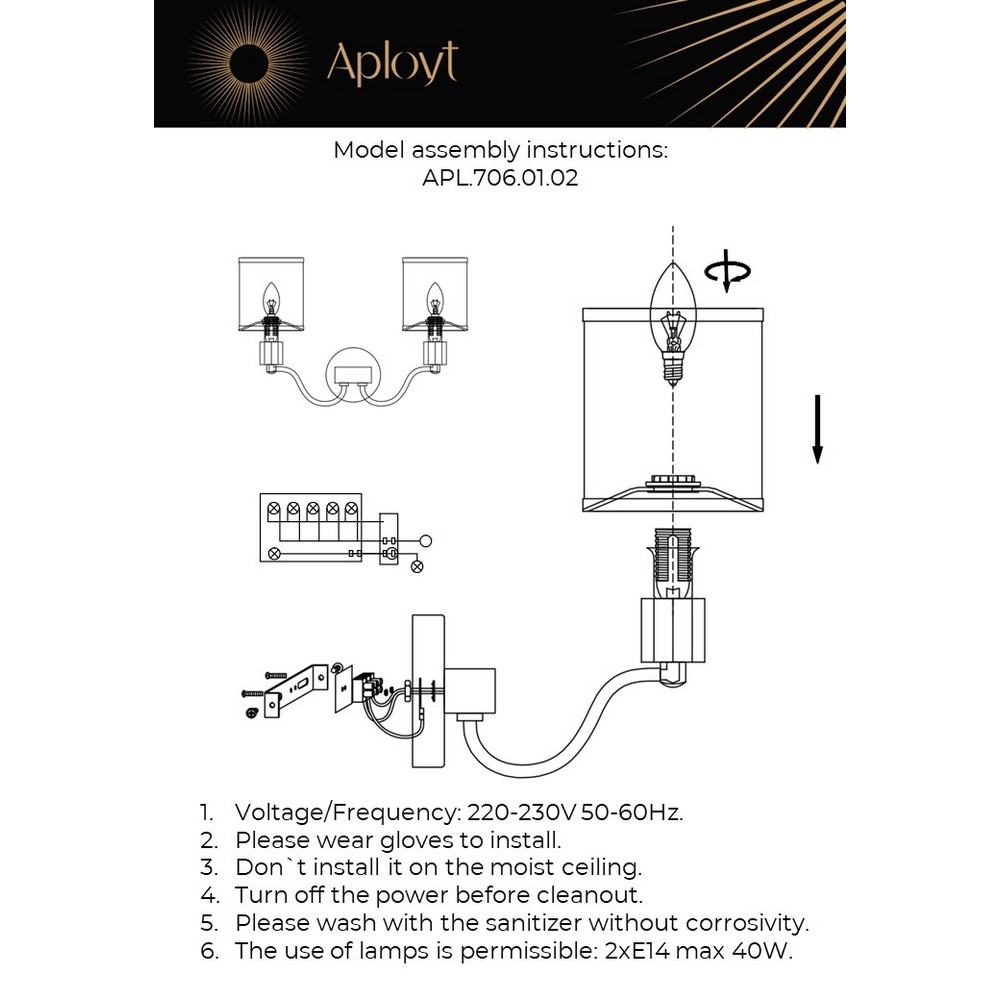 Aployt

Model assembly instructions:
APL.706.01.02

1. Voltage/Frequency: 220-230V 50-60Hz.
2. Please wear gloves to install.
3. Don`t install it on the moist ceiling.
4. Turn off the power before cleanout.
5. Please wash with the sanitizer without corrosivity.
6. The use of lamps is permissible: 2xE14 max 40W.